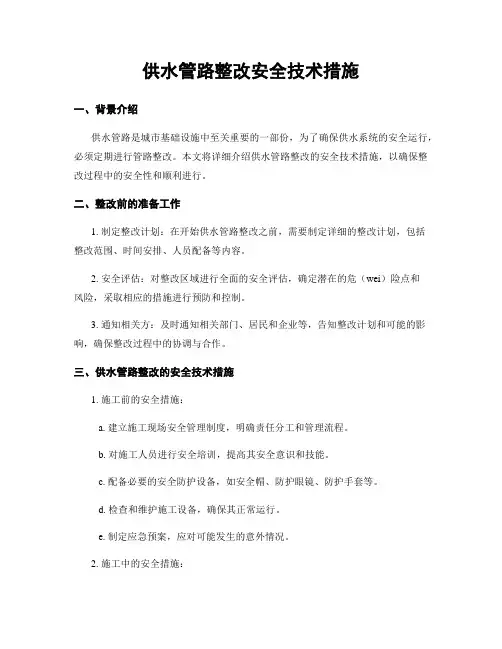 供水管路整改安全技术措施

一、背景介绍

供水管路是城市基础设施中至关重要的一部份，为了确保供水系统的安全运行，必须定期进行管路整改。本文将详细介绍供水管路整改的安全技术措施，以确保整改过程中的安全性和顺利进行。

二、整改前的准备工作

1. 制定整改计划：在开始供水管路整改之前，需要制定详细的整改计划，包括整改范围、时间安排、人员配备等内容。

2. 安全评估：对整改区域进行全面的安全评估，确定潜在的危（wei）险点和风险，采取相应的措施进行预防和控制。

3. 通知相关方：及时通知相关部门、居民和企业等，告知整改计划和可能的影响，确保整改过程中的协调与合作。

三、供水管路整改的安全技术措施

1. 施工前的安全措施：

a. 建立施工现场安全管理制度，明确责任分工和管理流程。

b. 对施工人员进行安全培训，提高其安全意识和技能。

c. 配备必要的安全防护设备，如安全帽、防护眼镜、防护手套等。

d. 检查和维护施工设备，确保其正常运行。

e. 制定应急预案，应对可能发生的意外情况。

2. 施工中的安全措施：